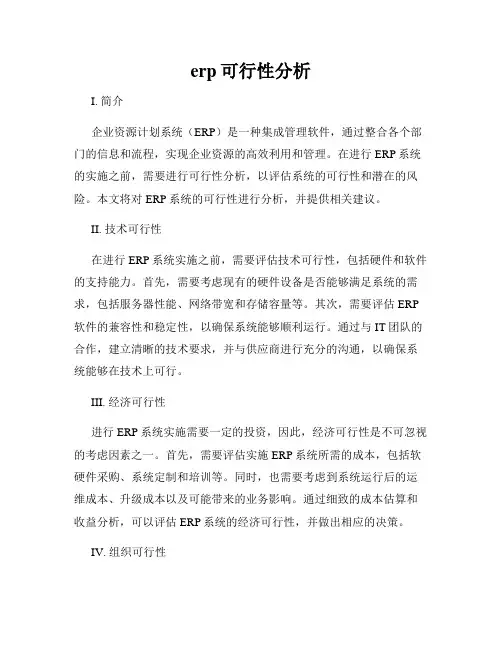 erp 可行性分析

I. 简介

企业资源计划系统（ERP）是一种集成管理软件，通过整合各个部门的信息和流程，实现企业资源的高效利用和管理。在进行 ERP 系统的实施之前，需要进行可行性分析，以评估系统的可行性和潜在的风险。本文将对 ERP 系统的可行性进行分析，并提供相关建议。

II. 技术可行性

在进行 ERP 系统实施之前，需要评估技术可行性，包括硬件和软件的支持能力。首先，需要考虑现有的硬件设备是否能够满足系统的需求，包括服务器性能、网络带宽和存储容量等。其次，需要评估 ERP 软件的兼容性和稳定性，以确保系统能够顺利运行。通过与 IT 团队的合作，建立清晰的技术要求，并与供应商进行充分的沟通，以确保系统能够在技术上可行。

III. 经济可行性

进行 ERP 系统实施需要一定的投资，因此，经济可行性是不可忽视的考虑因素之一。首先，需要评估实施 ERP 系统所需的成本，包括软硬件采购、系统定制和培训等。同时，也需要考虑到系统运行后的运维成本、升级成本以及可能带来的业务影响。通过细致的成本估算和收益分析，可以评估 ERP 系统的经济可行性，并做出相应的决策。

IV. 组织可行性